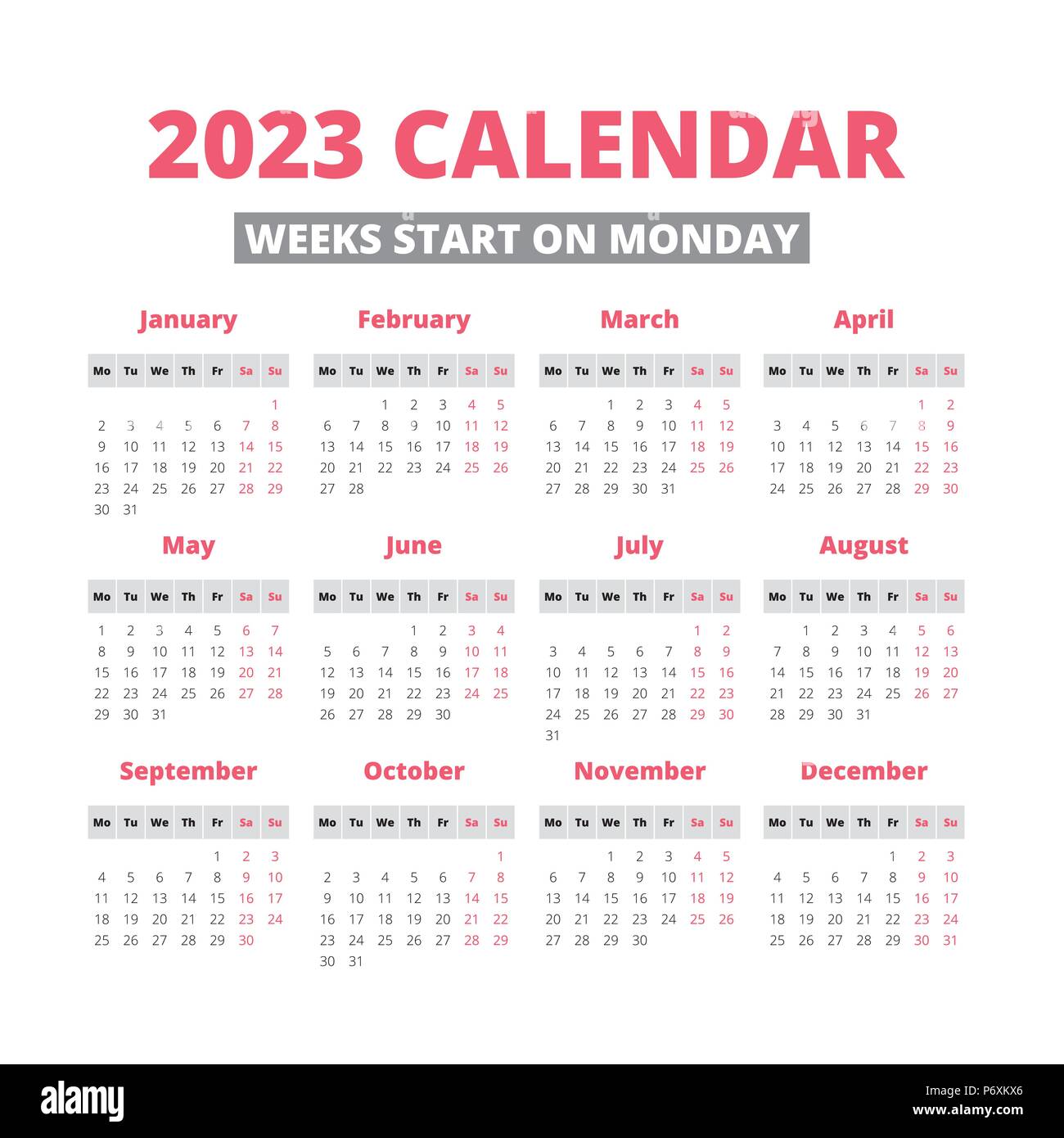 2023 CALENDAR

WEEKS START ON MONDAY

January

| Mo | Tu | We | Th | Fr | Sa | Su |
|---|---|---|---|---|---|---|
| | | | | | | 1 |
| 2 | 3 | 4 | 5 | 6 | 7 | 8 |
| 9 | 10 | 11 | 12 | 13 | 14 | 15 |
| 16 | 17 | 18 | 19 | 20 | 21 | 22 |
| 23 | 24 | 25 | 26 | 27 | 28 | 29 |
| 30 | 31 | | | | | |

February

| Mo | Tu | We | Th | Fr | Sa | Su |
|---|---|---|---|---|---|---|
| | | 1 | 2 | 3 | 4 | 5 |
| 6 | 7 | 8 | 9 | 10 | 11 | 12 |
| 13 | 14 | 15 | 16 | 17 | 18 | 19 |
| 20 | 21 | 22 | 23 | 24 | 25 | 26 |
| 27 | 28 | | | | | |

March

| Mo | Tu | We | Th | Fr | Sa | Su |
|---|---|---|---|---|---|---|
| | | 1 | 2 | 3 | 4 | 5 |
| 6 | 7 | 8 | 9 | 10 | 11 | 12 |
| 13 | 14 | 15 | 16 | 17 | 18 | 19 |
| 20 | 21 | 22 | 23 | 24 | 25 | 26 |
| 27 | 28 | 29 | 30 | 31 | | |

April

| Mo | Tu | We | Th | Fr | Sa | Su |
|---|---|---|---|---|---|---|
| | | | | | 1 | 2 |
| 3 | 4 | 5 | 6 | 7 | 8 | 9 |
| 10 | 11 | 12 | 13 | 14 | 15 | 16 |
| 17 | 18 | 19 | 20 | 21 | 22 | 23 |
| 24 | 25 | 26 | 27 | 28 | 29 | 30 |

May

| Mo | Tu | We | Th | Fr | Sa | Su |
|---|---|---|---|---|---|---|
| 1 | 2 | 3 | 4 | 5 | 6 | 7 |
| 8 | 9 | 10 | 11 | 12 | 13 | 14 |
| 15 | 16 | 17 | 18 | 19 | 20 | 21 |
| 22 | 23 | 24 | 25 | 26 | 27 | 28 |
| 29 | 30 | 31 | | | | |

June

| Mo | Tu | We | Th | Fr | Sa | Su |
|---|---|---|---|---|---|---|
| | | | 1 | 2 | 3 | 4 |
| 5 | 6 | 7 | 8 | 9 | 10 | 11 |
| 12 | 13 | 14 | 15 | 16 | 17 | 18 |
| 19 | 20 | 21 | 22 | 23 | 24 | 25 |
| 26 | 27 | 28 | 29 | 30 | | |

July

| Mo | Tu | We | Th | Fr | Sa | Su |
|---|---|---|---|---|---|---|
| | | | | | 1 | 2 |
| 3 | 4 | 5 | 6 | 7 | 8 | 9 |
| 10 | 11 | 12 | 13 | 14 | 15 | 16 |
| 17 | 18 | 19 | 20 | 21 | 22 | 23 |
| 24 | 25 | 26 | 27 | 28 | 29 | 30 |
| 31 | | | | | | |

August

| Mo | Tu | We | Th | Fr | Sa | Su |
|---|---|---|---|---|---|---|
| | 1 | 2 | 3 | 4 | 5 | 6 |
| 7 | 8 | 9 | 10 | 11 | 12 | 13 |
| 14 | 15 | 16 | 17 | 18 | 19 | 20 |
| 21 | 22 | 23 | 24 | 25 | 26 | 27 |
| 28 | 29 | 30 | 31 | | | |

September

| Mo | Tu | We | Th | Fr | Sa | Su |
|---|---|---|---|---|---|---|
| | | | | 1 | 2 | 3 |
| 4 | 5 | 6 | 7 | 8 | 9 | 10 |
| 11 | 12 | 13 | 14 | 15 | 16 | 17 |
| 18 | 19 | 20 | 21 | 22 | 23 | 24 |
| 25 | 26 | 27 | 28 | 29 | 30 | |

October

| Mo | Tu | We | Th | Fr | Sa | Su |
|---|---|---|---|---|---|---|
| | | | | | | 1 |
| 2 | 3 | 4 | 5 | 6 | 7 | 8 |
| 9 | 10 | 11 | 12 | 13 | 14 | 15 |
| 16 | 17 | 18 | 19 | 20 | 21 | 22 |
| 23 | 24 | 25 | 26 | 27 | 28 | 29 |
| 30 | 31 | | | | | |

November

| Mo | Tu | We | Th | Fr | Sa | Su |
|---|---|---|---|---|---|---|
| | | 1 | 2 | 3 | 4 | 5 |
| 6 | 7 | 8 | 9 | 10 | 11 | 12 |
| 13 | 14 | 15 | 16 | 17 | 18 | 19 |
| 20 | 21 | 22 | 23 | 24 | 25 | 26 |
| 27 | 28 | 29 | 30 | | | |

December

| Mo | Tu | We | Th | Fr | Sa | Su |
|---|---|---|---|---|---|---|
| | | | | 1 | 2 | 3 |
| 4 | 5 | 6 | 7 | 8 | 9 | 10 |
| 11 | 12 | 13 | 14 | 15 | 16 | 17 |
| 18 | 19 | 20 | 21 | 22 | 23 | 24 |
| 25 | 26 | 27 | 28 | 29 | 30 | 31 |

alamy

Image ID: P6XKX6
www.alamy.com